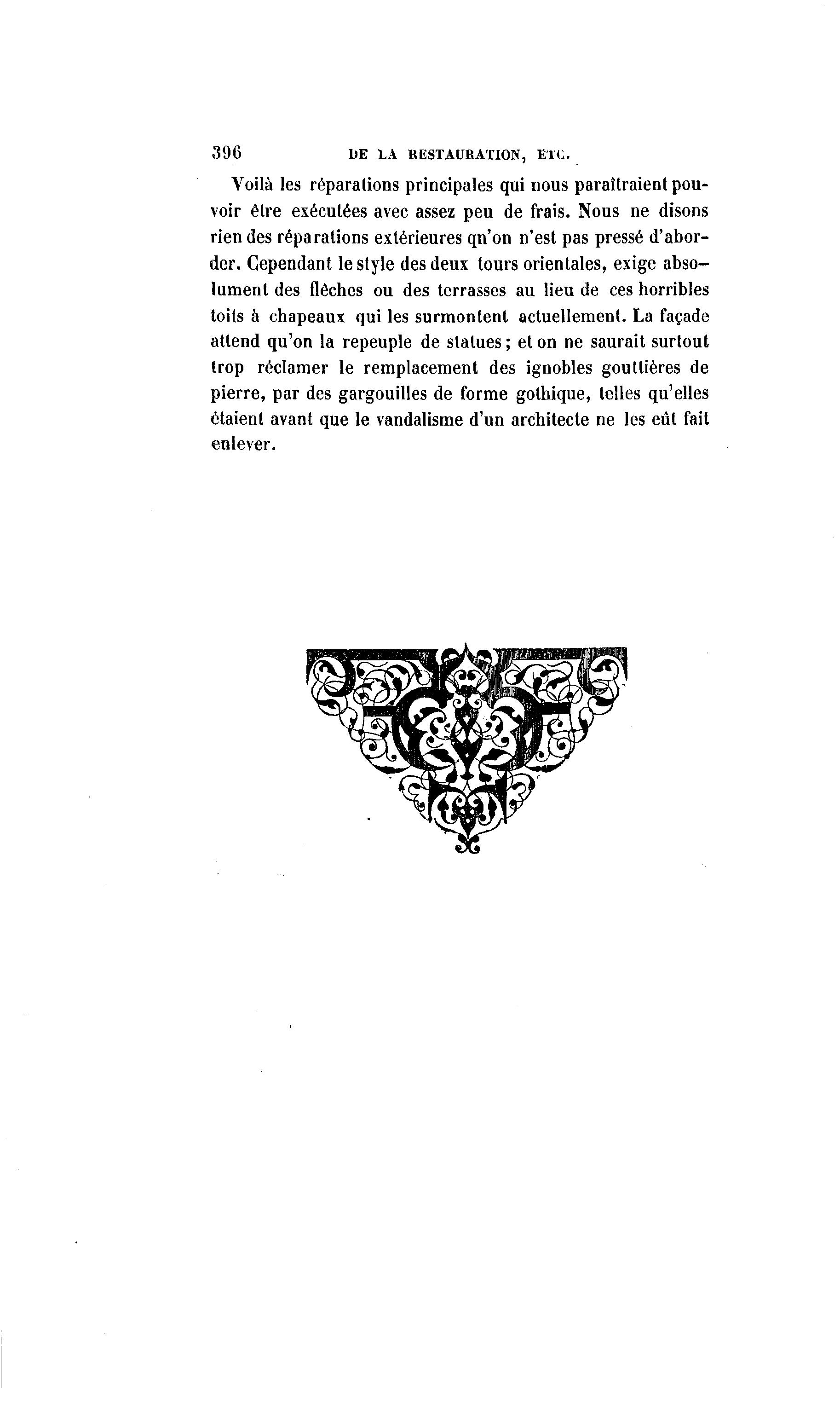 396 DE LA RESTAURATION, ETC.

Voilà les réparations principales qui nous paraîtraient pouvoir être exécutées avec assez peu de frais. Nous ne disons rien des réparations extérieures qn'on n'est pas pressé d'aborder. Cependant le style des deux tours orientales, exige absolument des flèches ou des terrasses au lieu de ces horribles toits à chapeaux qui les surmontent actuellement. La façade attend qu'on la repeuple de statues; et on ne saurait surtout trop réclamer le remplacement des ignobles gouttières de pierre, par des gargouilles de forme gothique, telles qu'elles étaient avant que le vandalisme d'un architecte ne les eût fait enlever.